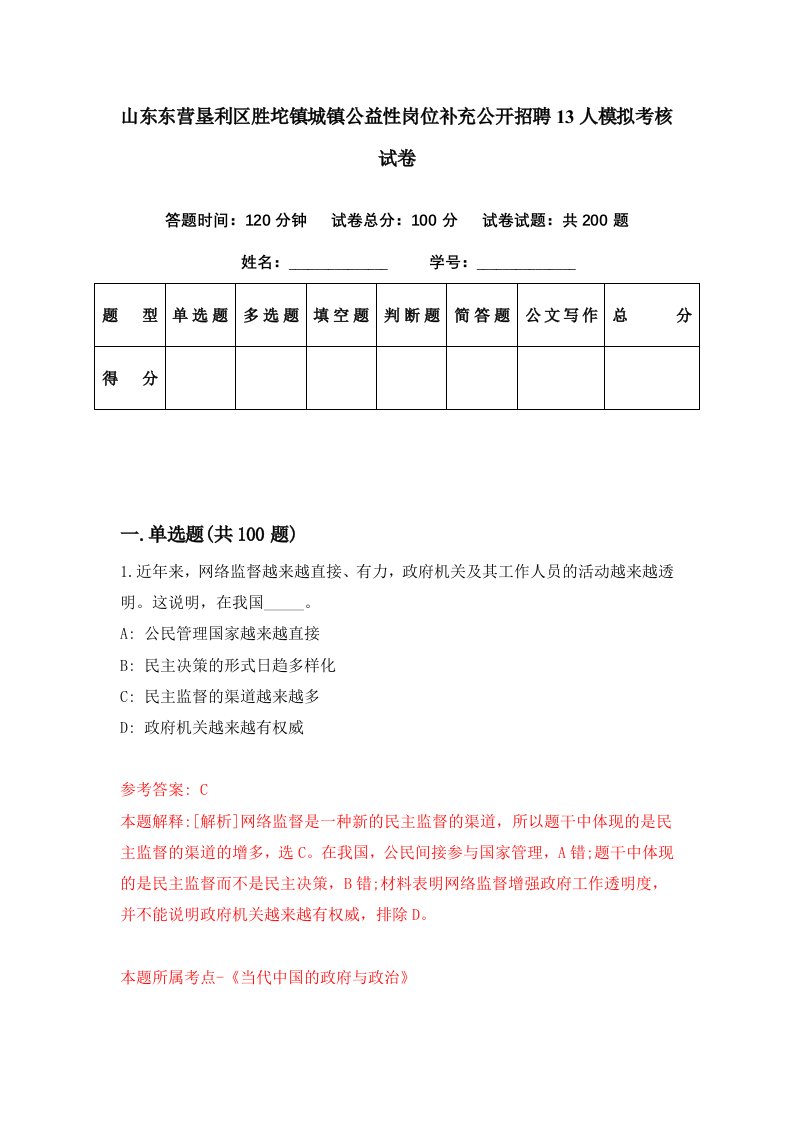 山东东营垦利区胜坨镇城镇公益性岗位补充公开招聘13人模拟考核试卷

答题时间：120分钟　试卷总分：100分　试卷试题：共200题

姓名：____________　学号：____________

| 题　型 | 单选题 | 多选题 | 填空题 | 判断题 | 简答题 | 公文写作 | 总　分 |
|---|---|---|---|---|---|---|---|
| 得　分 | | | | | | | |

一.单选题(共100题)

1.近年来，网络监督越来越直接、有力，政府机关及其工作人员的活动越来越透明。这说明，在我国_____。

A: 公民管理国家越来越直接

B: 民主决策的形式日趋多样化

C: 民主监督的渠道越来越多

D: 政府机关越来越有权威

参考答案: C

本题解释:[解析]网络监督是一种新的民主监督的渠道，所以题干中体现的是民主监督的渠道的增多，选C。在我国，公民间接参与国家管理，A错;题干中体现的是民主监督而不是民主决策，B错;材料表明网络监督增强政府工作透明度，并不能说明政府机关越来越有权威，排除D。

本题所属考点-《当代中国的政府与政治》